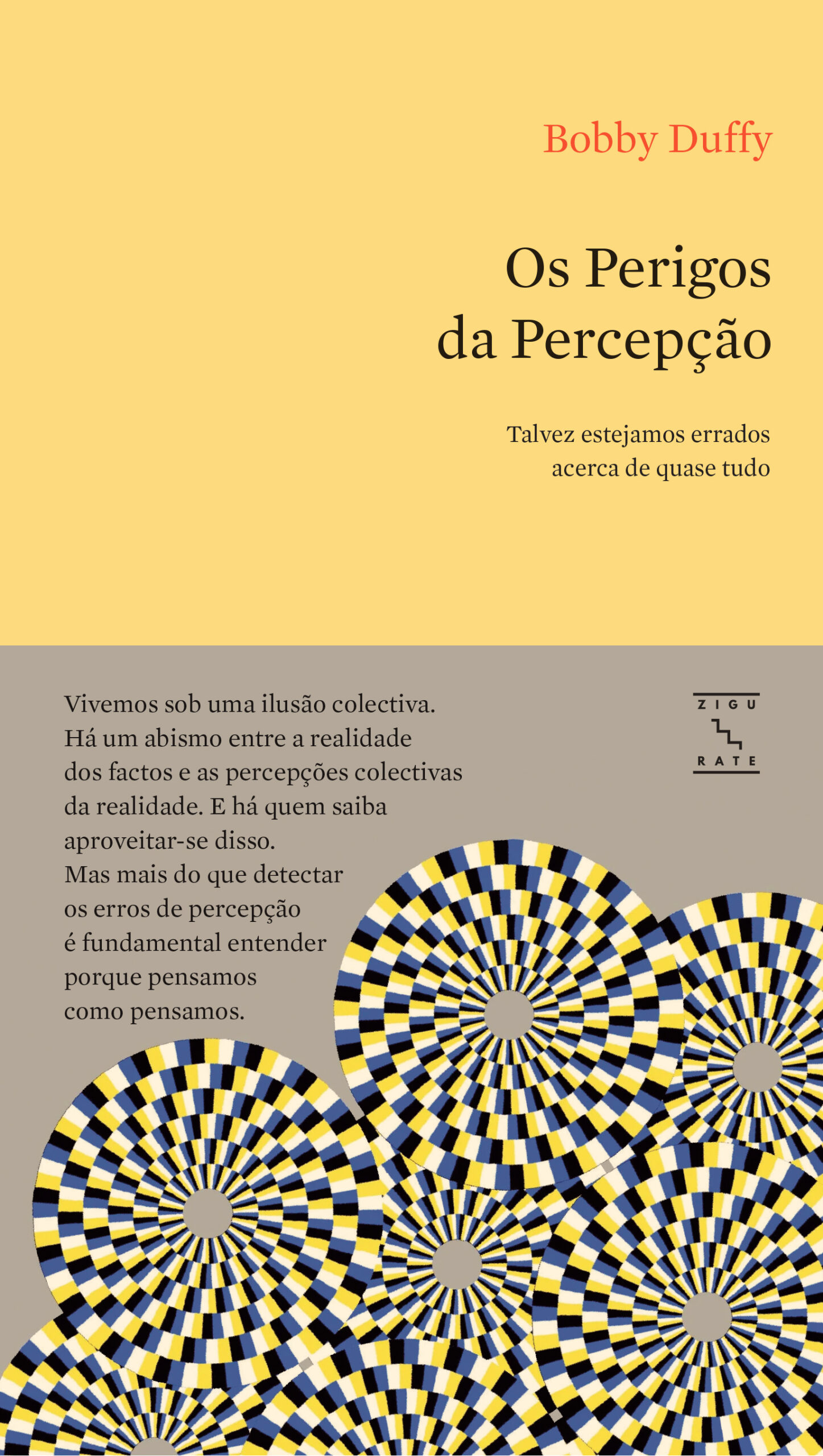 Bobby Duffy

Os Perigos
da Percepção

Talvez estejamos errados
acerca de quase tudo

Vivemos sob uma ilusão colectiva. Há um abismo entre a realidade dos factos e as percepções colectivas da realidade. E há quem saiba aproveitar-se disso. Mas mais do que detectar os erros de percepção é fundamental entender porque pensamos como pensamos.

ZIGU
RATE